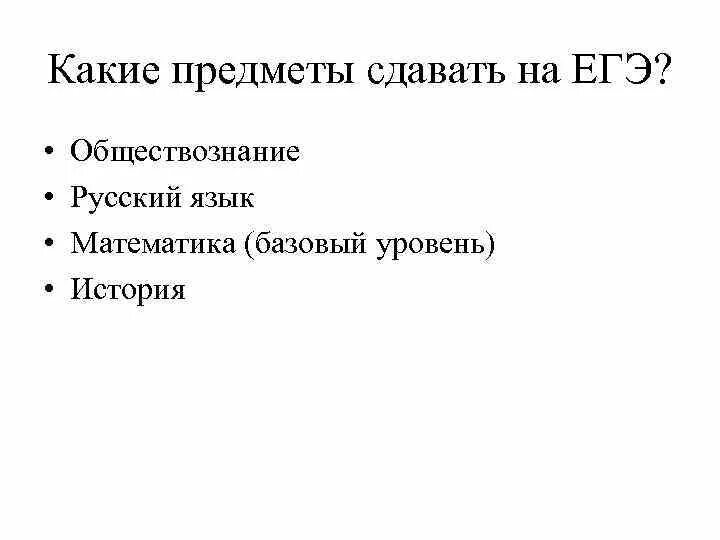 Какие предметы сдавать на ЕГЭ?

• Обществознание
• Русский язык
• Математика (базовый уровень)
• История